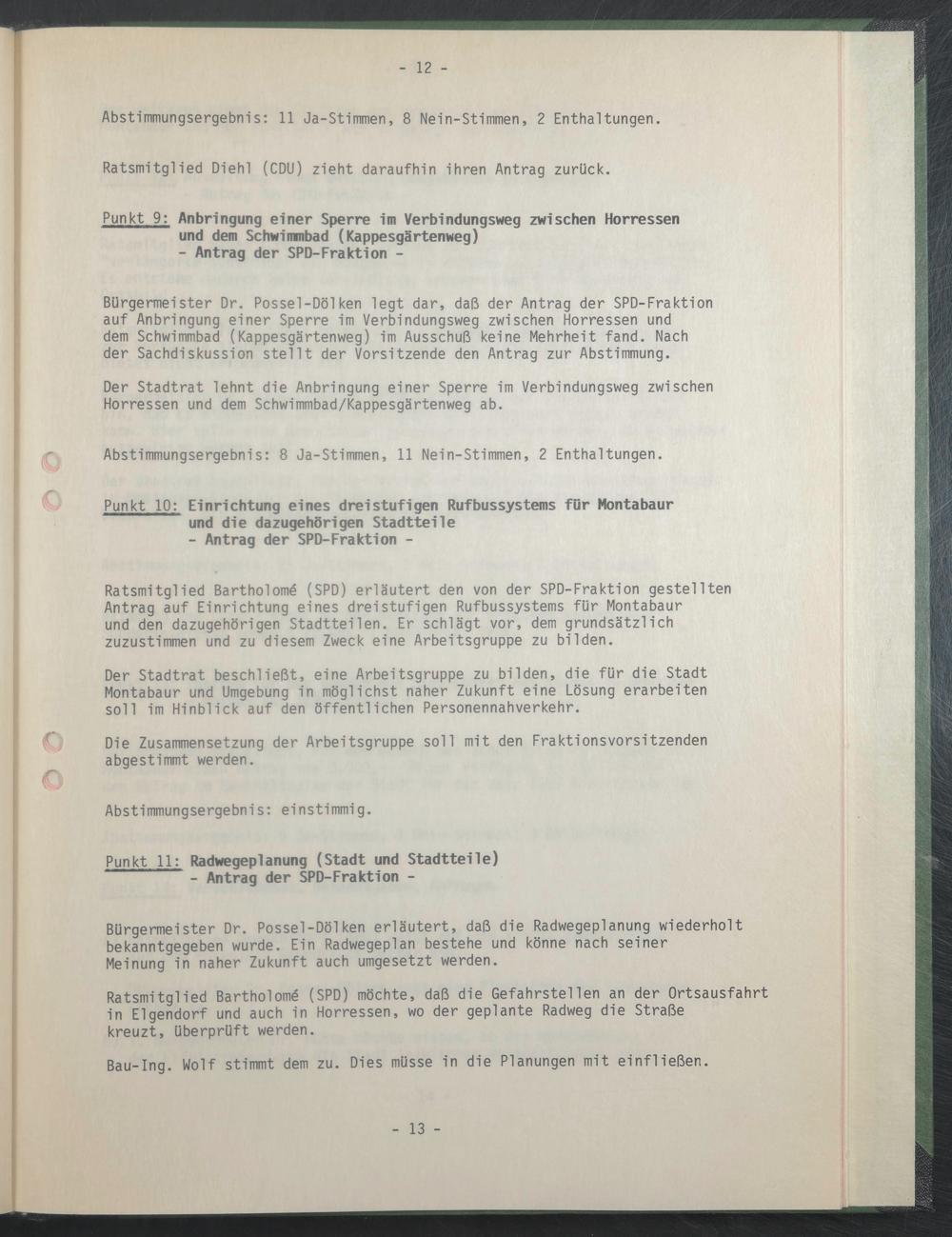 - 12 -

Abstimmungsergebnis: 11 Ja-Stimmen, 8 Nein-Stimmen, 2 Enthaltungen.

Ratsmitglied Diehl (CDU) zieht daraufhin ihren Antrag zurück.

Punkt 9: Anbringung einer Sperre im Verbindungsweg zwischen Horressen und dem Schwimmbad (Kappesgärtenweg)
- Antrag der SPD-Fraktion -

Bürgermeister Dr. Possel-Dölken legt dar, daß der Antrag der SPD-Fraktion auf Anbringung einer Sperre im Verbindungsweg zwischen Horressen und dem Schwimmbad (Kappesgärtenweg) im Ausschuß keine Mehrheit fand. Nach der Sachdiskussion stellt der Vorsitzende den Antrag zur Abstimmung.

Der Stadtrat lehnt die Anbringung einer Sperre im Verbindungsweg zwischen Horressen und dem Schwimmbad/Kappesgärtenweg ab.

Abstimmungsergebnis: 8 Ja-Stimmen, 11 Nein-Stimmen, 2 Enthaltungen.

Punkt 10: Einrichtung eines dreistufigen Rufbussystems für Montabaur und die dazugehörigen Stadtteile
- Antrag der SPD-Fraktion -

Ratsmitglied Bartholomé (SPD) erläutert den von der SPD-Fraktion gestellten Antrag auf Einrichtung eines dreistufigen Rufbussystems für Montabaur und den dazugehörigen Stadtteilen. Er schlägt vor, dem grundsätzlich zuzustimmen und zu diesem Zweck eine Arbeitsgruppe zu bilden.

Der Stadtrat beschließt, eine Arbeitsgruppe zu bilden, die für die Stadt Montabaur und Umgebung in möglichst naher Zukunft eine Lösung erarbeiten soll im Hinblick auf den öffentlichen Personennahverkehr.

Die Zusammensetzung der Arbeitsgruppe soll mit den Fraktionsvorsitzenden abgestimmt werden.

Abstimmungsergebnis: einstimmig.

Punkt 11: Radwegeplanung (Stadt und Stadtteile)
- Antrag der SPD-Fraktion -

Bürgermeister Dr. Possel-Dölken erläutert, daß die Radwegeplanung wiederholt bekanntgegeben wurde. Ein Radwegeplan bestehe und könne nach seiner Meinung in naher Zukunft auch umgesetzt werden.

Ratsmitglied Bartholomé (SPD) möchte, daß die Gefahrstellen an der Ortsausfahrt in Elgendorf und auch in Horressen, wo der geplante Radweg die Straße kreuzt, überprüft werden.

Bau-Ing. Wolf stimmt dem zu. Dies müsse in die Planungen mit einfließen.

- 13 -